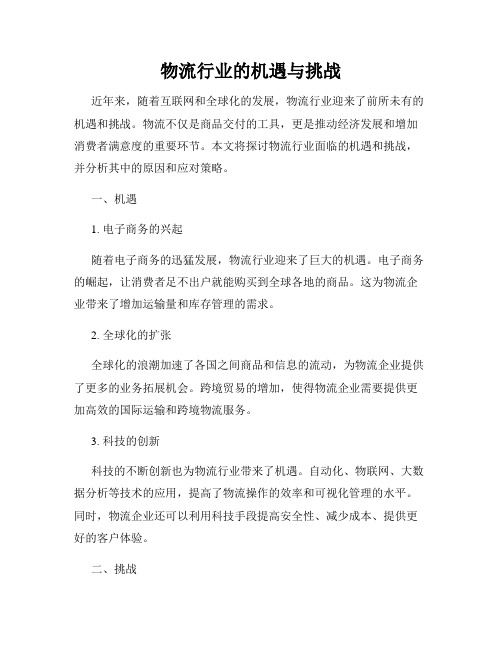 物流行业的机遇与挑战

近年来，随着互联网和全球化的发展，物流行业迎来了前所未有的机遇和挑战。物流不仅是商品交付的工具，更是推动经济发展和增加消费者满意度的重要环节。本文将探讨物流行业面临的机遇和挑战，并分析其中的原因和应对策略。

一、机遇

1. 电子商务的兴起

随着电子商务的迅猛发展，物流行业迎来了巨大的机遇。电子商务的崛起，让消费者足不出户就能购买到全球各地的商品。这为物流企业带来了增加运输量和库存管理的需求。

2. 全球化的扩张

全球化的浪潮加速了各国之间商品和信息的流动，为物流企业提供了更多的业务拓展机会。跨境贸易的增加，使得物流企业需要提供更加高效的国际运输和跨境物流服务。

3. 科技的创新

科技的不断创新也为物流行业带来了机遇。自动化、物联网、大数据分析等技术的应用，提高了物流操作的效率和可视化管理的水平。同时，物流企业还可以利用科技手段提高安全性、减少成本、提供更好的客户体验。

二、挑战